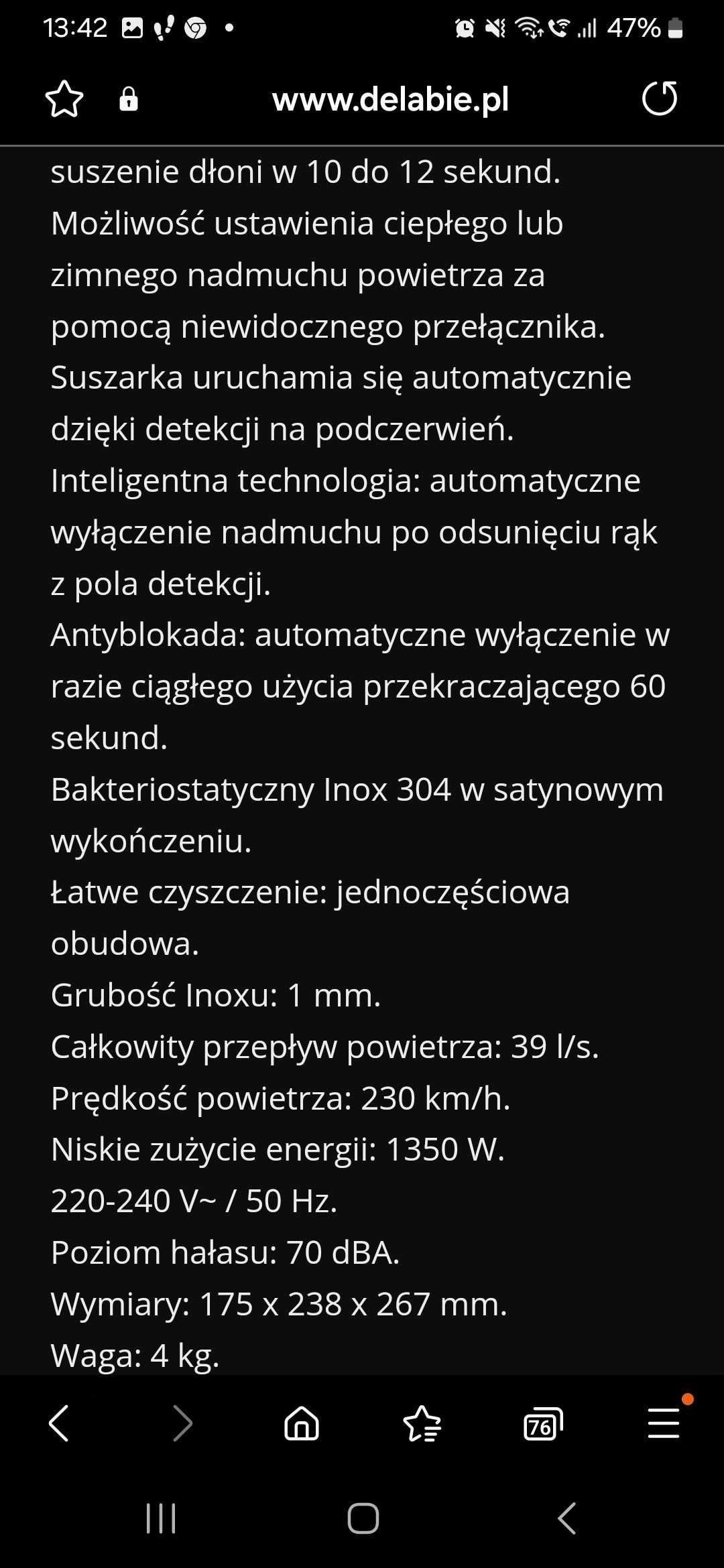 13:42 47%

www.delabie.pl

suszenie dłoni w 10 do 12 sekund.
Możliwość ustawienia ciepłego lub zimnego nadmuchu powietrza za pomocą niewidocznego przełącznika.
Suszarka uruchamia się automatycznie dzięki detekcji na podczerwień.
Inteligentna technologia: automatyczne wyłączenie nadmuchu po odsunięciu rąk z pola detekcji.
Antyblokada: automatyczne wyłączenie w razie ciągłego użycia przekraczającego 60 sekund.
Bakteriostatyczny Inox 304 w satynowym wykończeniu.
Łatwe czyszczenie: jednoczęściowa obudowa.
Grubość Inoxu: 1 mm.
Całkowity przepływ powietrza: 39 l/s.
Prędkość powietrza: 230 km/h.
Niskie zużycie energii: 1350 W.
220-240 V~ / 50 Hz.
Poziom hałasu: 70 dBA.
Wymiary: 175 x 238 x 267 mm.
Waga: 4 kg.

76